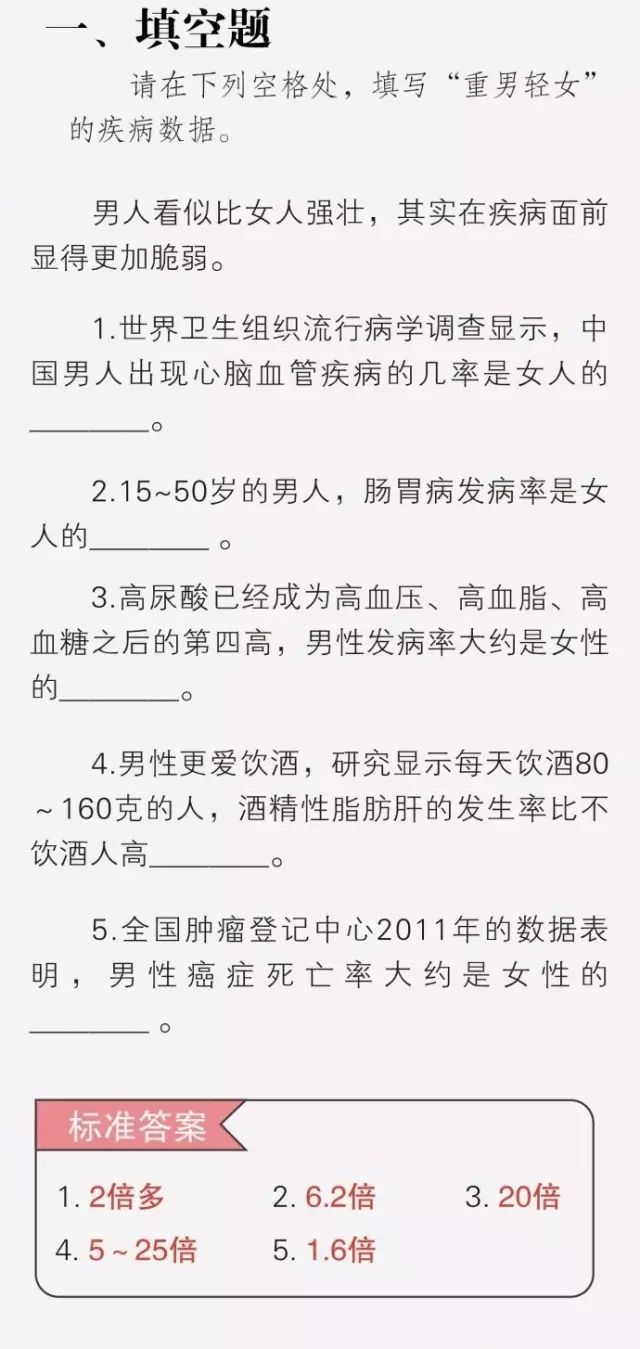 一、填空题

请在下列空格处，填写“重男轻女”的疾病数据。

男人看似比女人强壮，其实在疾病面前显得更加脆弱。

1.世界卫生组织流行病学调查显示，中国男人出现心脑血管疾病的几率是女人的________。

2.15~50岁的男人，肠胃病发病率是女人的________ 。

3.高尿酸已经成为高血压、高血脂、高血糖之后的第四高，男性发病率大约是女性的________。

4.男性更爱饮酒，研究显示每天饮酒80～160克的人，酒精性脂肪肝的发生率比不饮酒人高________。

5.全国肿瘤登记中心2011年的数据表明，男性癌症死亡率大约是女性的________ 。

标准答案

1. 2倍多
2. 6.2倍
3. 20倍
4. 5～25倍
5. 1.6倍